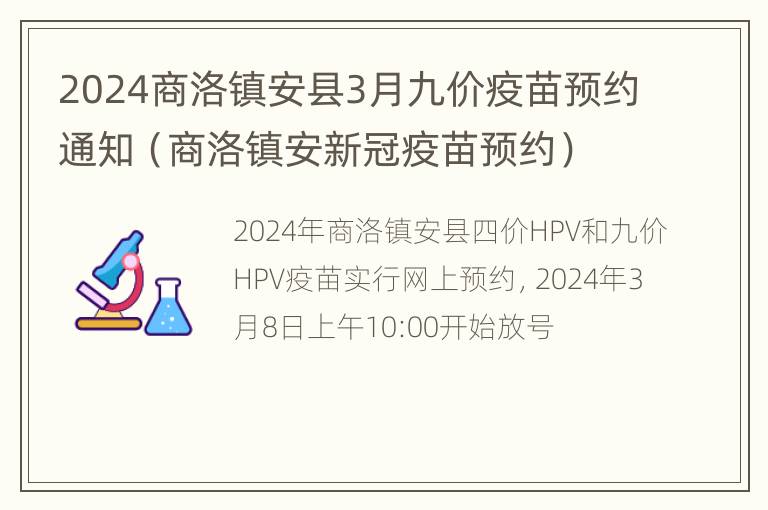 2024商洛镇安县3月九价疫苗预约通知（商洛镇安新冠疫苗预约）

2024年商洛镇安县四价HPV和九价HPV疫苗实行网上预约，2024年3月8日上午10:00开始放号